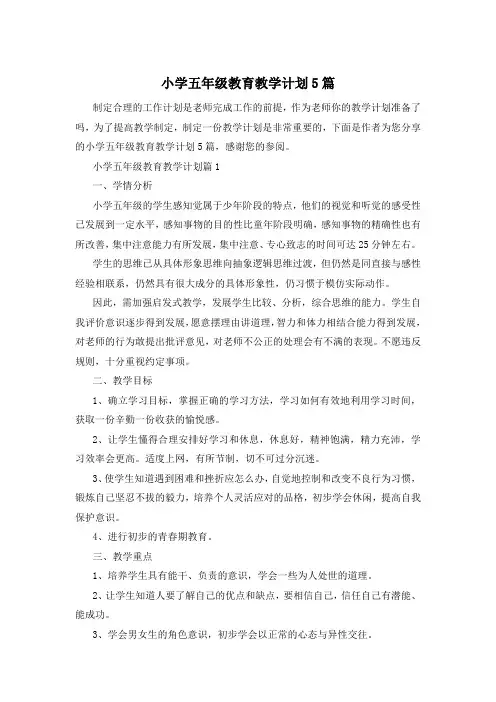 小学五年级教育教学计划5篇

制定合理的工作计划是老师完成工作的前提，作为老师你的教学计划准备了吗，为了提高教学制定，制定一份教学计划是非常重要的，下面是作者为您分享的小学五年级教育教学计划5篇，感谢您的参阅。

小学五年级教育教学计划篇1

一、学情分析

小学五年级的学生感知觉属于少年阶段的特点，他们的视觉和听觉的感受性已发展到一定水平，感知事物的目的性比童年阶段明确，感知事物的精确性也有所改善，集中注意能力有所发展，集中注意、专心致志的时间可达25分钟左右。

学生的思维已从具体形象思维向抽象逻辑思维过渡，但仍然是同直接与感性经验相联系，仍然具有很大成分的具体形象性，仍习惯于模仿实际动作。

因此，需加强启发式教学，发展学生比较、分析，综合思维的能力。学生自我评价意识逐步得到发展，愿意摆理由讲道理，智力和体力相结合能力得到发展，对老师的行为敢提出批评意见，对老师不公正的处理会有不满的表现。不愿违反规则，十分重视约定事项。

二、教学目标

1、确立学习目标，掌握正确的学习方法，学习如何有效地利用学习时间，获取一份辛勤一份收获的愉悦感。

2、让学生懂得合理安排好学习和休息，休息好，精神饱满，精力充沛，学习效率会更高。适度上网，有所节制，切不可过分沉迷。

3、使学生知道遇到困难和挫折应怎么办，自觉地控制和改变不良行为习惯，锻炼自己坚忍不拔的毅力，培养个人灵活应对的品格，初步学会休闲，提高自我保护意识。

4、进行初步的青春期教育。

三、教学重点

1、培养学生具有能干、负责的意识，学会一些为人处世的道理。

2、让学生知道人要了解自己的优点和缺点，要相信自己，信任自己有潜能、能成功。

3、学会男女生的角色意识，初步学会以正常的心态与异性交往。